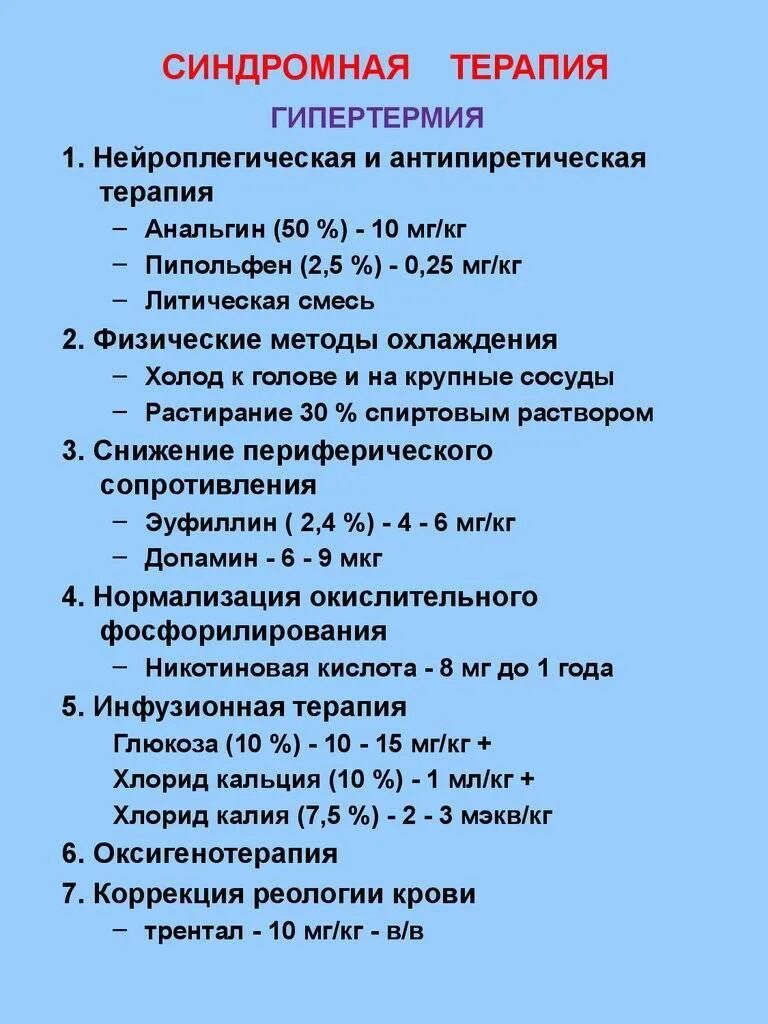 СИНДРОМНАЯ ТЕРАПИЯ

ГИПЕРТЕРМИЯ

1. Нейроплегическая и антипиретическая терапия
– Анальгин (50 %) - 10 мг/кг
– Пипольфен (2,5 %) - 0,25 мг/кг
– Литическая смесь

2. Физические методы охлаждения
– Холод к голове и на крупные сосуды
– Растирание 30 % спиртовым раствором

3. Снижение периферического сопротивления
– Эуфиллин ( 2,4 %) - 4 - 6 мг/кг
– Допамин - 6 - 9 мкг

4. Нормализация окислительного фосфорилирования
– Никотиновая кислота - 8 мг до 1 года

5. Инфузионная терапия
Глюкоза (10 %) - 10 - 15 мг/кг +
Хлорид кальция (10 %) - 1 мл/кг +
Хлорид калия (7,5 %) - 2 - 3 мэкв/кг

6. Оксигенотерапия

7. Коррекция реологии крови
– трентал - 10 мг/кг - в/в